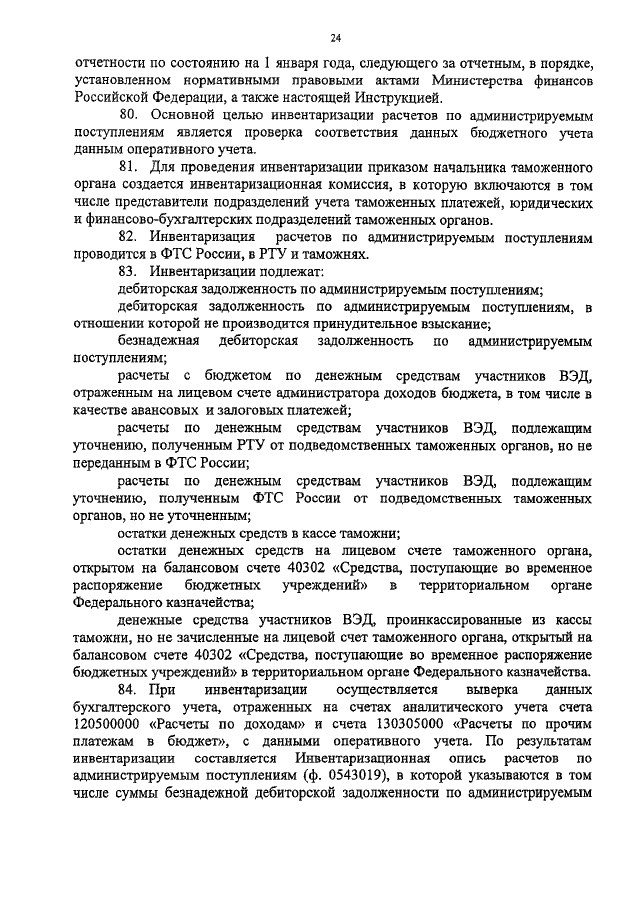 24

отчетности по состоянию на 1 января года, следующего за отчетным, в порядке, установленном нормативными правовыми актами Министерства финансов Российской Федерации, а также настоящей Инструкцией.

80. Основной целью инвентаризации расчетов по администрируемым поступлениям является проверка соответствия данных бюджетного учета данным оперативного учета.

81. Для проведения инвентаризации приказом начальника таможенного органа создается инвентаризационная комиссия, в которую включаются в том числе представители подразделений учета таможенных платежей, юридических и финансово-бухгалтерских подразделений таможенных органов.

82. Инвентаризация расчетов по администрируемым поступлениям проводится в ФТС России, в РТУ и таможнях.

83. Инвентаризации подлежат:

дебиторская задолженность по администрируемым поступлениям;

дебиторская задолженность по администрируемым поступлениям, в отношении которой не производится принудительное взыскание;

безнадежная дебиторская задолженность по администрируемым поступлениям;

расчеты с бюджетом по денежным средствам участников ВЭД, отраженным на лицевом счете администратора доходов бюджета, в том числе в качестве авансовых и залоговых платежей;

расчеты по денежным средствам участников ВЭД, подлежащим уточнению, полученным РТУ от подведомственных таможенных органов, но не переданным в ФТС России;

расчеты по денежным средствам участников ВЭД, подлежащим уточнению, полученным ФТС России от подведомственных таможенных органов, но не уточненным;

остатки денежных средств в кассе таможни;

остатки денежных средств на лицевом счете таможенного органа, открытом на балансовом счете 40302 «Средства, поступающие во временное распоряжение бюджетных учреждений» в территориальном органе Федерального казначейства;

денежные средства участников ВЭД, проинкассированные из кассы таможни, но не зачисленные на лицевой счет таможенного органа, открытый на балансовом счете 40302 «Средства, поступающие во временное распоряжение бюджетных учреждений» в территориальном органе Федерального казначейства.

84. При инвентаризации осуществляется выверка данных бухгалтерского учета, отраженных на счетах аналитического учета счета 120500000 «Расчеты по доходам» и счета 130305000 «Расчеты по прочим платежам в бюджет», с данными оперативного учета. По результатам инвентаризации составляется Инвентаризационная опись расчетов по администрируемым поступлениям (ф. 0543019), в которой указываются в том числе суммы безнадежной дебиторской задолженности по администрируемым